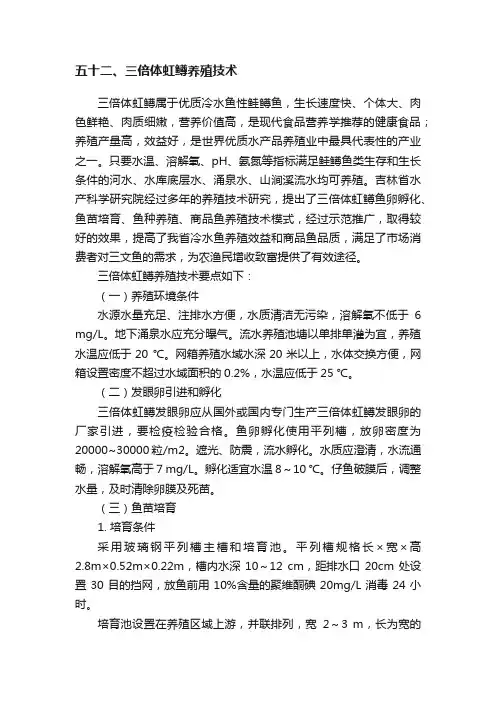 五十二、三倍体虹鳟养殖技术

三倍体虹鳟属于优质冷水鱼性鲑鳟鱼，生长速度快、个体大、肉色鲜艳、肉质细嫩，营养价值高，是现代食品营养学推荐的健康食品；养殖产量高，效益好，是世界优质水产品养殖业中最具代表性的产业之一。只要水温、溶解氧、pH、氨氮等指标满足鲑鳟鱼类生存和生长条件的河水、水库底层水、涌泉水、山涧溪流水均可养殖。吉林省水产科学研究院经过多年的养殖技术研究，提出了三倍体虹鳟鱼卵孵化、鱼苗培育、鱼种养殖、商品鱼养殖技术模式，经过示范推广，取得较好的效果，提高了我省冷水鱼养殖效益和商品鱼品质，满足了市场消费者对三文鱼的需求，为农渔民增收致富提供了有效途径。

三倍体虹鳟养殖技术要点如下：

（一）养殖环境条件

水源水量充足、注排水方便，水质清洁无污染，溶解氧不低于 6 mg/L。地下涌泉水应充分曝气。流水养殖池塘以单排单灌为宜，养殖水温应低于 20 °C。网箱养殖水域水深 20 米以上，水体交换方便，网箱设置密度不超过水域面积的 0.2%，水温应低于 25 °C。

（二）发眼卵引进和孵化

三倍体虹鳟发眼卵应从国外或国内专门生产三倍体虹鳟发眼卵的厂家引进，要检疫检验合格。鱼卵孵化使用平列槽，放卵密度为 20000~30000 粒/m2。遮光、防震，流水孵化。水质应澄清，水流通畅，溶解氧高于 7 mg/L。孵化适宜水温 8～10 °C。仔鱼破膜后，调整水量，及时清除卵膜及死苗。

（三）鱼苗培育

1. 培育条件

采用玻璃钢平列槽主槽和培育池。平列槽规格长×宽×高 2.8m×0.52m×0.22m，槽内水深 10～12 cm，距排水口 20cm 处设置 30 目的挡网，放鱼前用 10%含量的聚维酮碘 20mg/L 消毒 24 小时。

培育池设置在养殖区域上游，并联排列，宽 2～3 m，长为宽的